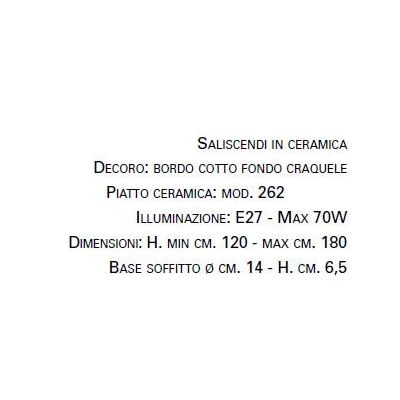 Saliscendi in ceramica
Decoro: bordo cotto fondo craquele
Piatto ceramica: mod. 262
Illuminazione: E27 - Max 70W
Dimensioni: H. min cm. 120 - max cm. 180
Base soffitto ø cm. 14 - H. cm. 6,5